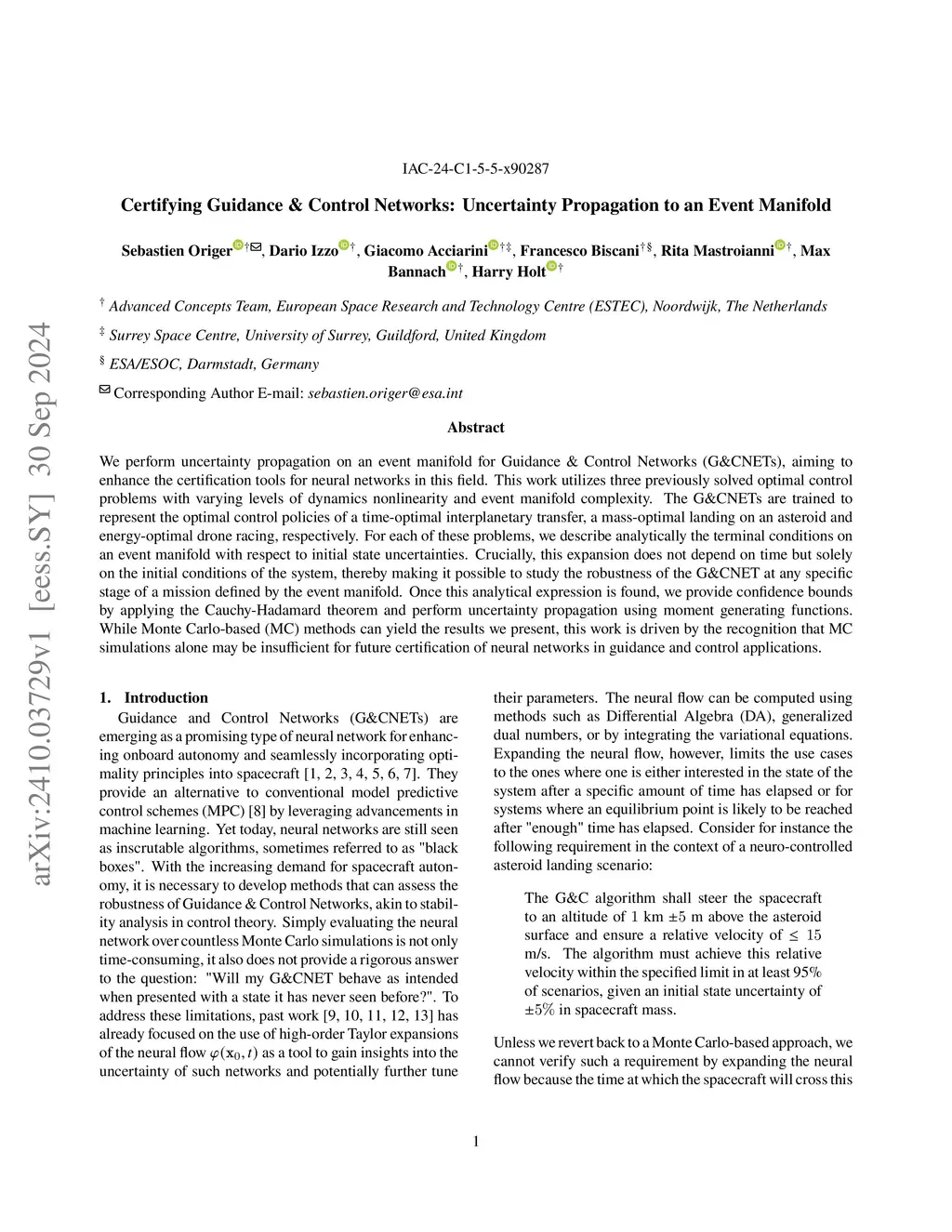 arXiv:2410.03729v1 [eess.SY] 30 Sep 2024

IAC-24-C1-5-5-x90287

Certifying Guidance & Control Networks: Uncertainty Propagation to an Event Manifold

Sebastien Origer†✉, Dario Izzo†, Giacomo Acciarini†‡, Francesco Biscani†§, Rita Mastroianni†, Max Bannach†, Harry Holt†

† Advanced Concepts Team, European Space Research and Technology Centre (ESTEC), Noordwijk, The Netherlands

‡ Surrey Space Centre, University of Surrey, Guildford, United Kingdom

§ ESA/ESOC, Darmstadt, Germany

✉ Corresponding Author E-mail: sebastien.origer@esa.int

Abstract

We perform uncertainty propagation on an event manifold for Guidance & Control Networks (G&CNETs), aiming to enhance the certification tools for neural networks in this field. This work utilizes three previously solved optimal control problems with varying levels of dynamics nonlinearity and event manifold complexity. The G&CNETs are trained to represent the optimal control policies of a time-optimal interplanetary transfer, a mass-optimal landing on an asteroid and energy-optimal drone racing, respectively. For each of these problems, we describe analytically the terminal conditions on an event manifold with respect to initial state uncertainties. Crucially, this expansion does not depend on time but solely on the initial conditions of the system, thereby making it possible to study the robustness of the G&CNET at any specific stage of a mission defined by the event manifold. Once this analytical expression is found, we provide confidence bounds by applying the Cauchy-Hadamard theorem and perform uncertainty propagation using moment generating functions. While Monte Carlo-based (MC) methods can yield the results we present, this work is driven by the recognition that MC simulations alone may be insufficient for future certification of neural networks in guidance and control applications.

1. Introduction

Guidance and Control Networks (G&CNETs) are emerging as a promising type of neural network for enhancing onboard autonomy and seamlessly incorporating optimality principles into spacecraft [1, 2, 3, 4, 5, 6, 7]. They provide an alternative to conventional model predictive control schemes (MPC) [8] by leveraging advancements in machine learning. Yet today, neural networks are still seen as inscrutable algorithms, sometimes referred to as "black boxes". With the increasing demand for spacecraft autonomy, it is necessary to develop methods that can assess the robustness of Guidance & Control Networks, akin to stability analysis in control theory. Simply evaluating the neural network over countless Monte Carlo simulations is not only time-consuming, it also does not provide a rigorous answer to the question: "Will my G&CNET behave as intended when presented with a state it has never seen before?". To address these limitations, past work [9, 10, 11, 12, 13] has already focused on the use of high-order Taylor expansions of the neural flow $\varphi(\mathbf{x}_0, t)$ as a tool to gain insights into the uncertainty of such networks and potentially further tune their parameters. The neural flow can be computed using methods such as Differential Algebra (DA), generalized dual numbers, or by integrating the variational equations. Expanding the neural flow, however, limits the use cases to the ones where one is either interested in the state of the system after a specific amount of time has elapsed or for systems where an equilibrium point is likely to be reached after "enough" time has elapsed. Consider for instance the following requirement in the context of a neuro-controlled asteroid landing scenario:

The G&C algorithm shall steer the spacecraft to an altitude of 1 km ±5 m above the asteroid surface and ensure a relative velocity of ≤ 15 m/s. The algorithm must achieve this relative velocity within the specified limit in at least 95% of scenarios, given an initial state uncertainty of ±5% in spacecraft mass.

Unless we revert back to a Monte Carlo-based approach, we cannot verify such a requirement by expanding the neural flow because the time at which the spacecraft will cross this

1